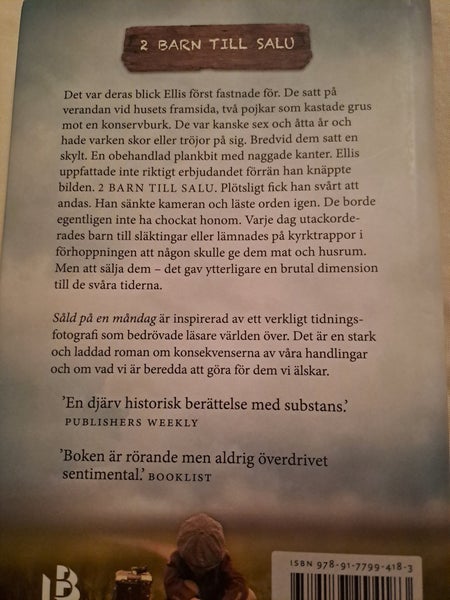 2 BARN TILL SALU

Det var deras blick Ellis först fastnade för. De satt på verandan vid husets framsida, två pojkar som kastade grus mot en konservburk. De var kanske sex och åtta år och hade varken skor eller tröjor på sig. Bredvid dem satt en skylt. En obehandlad plankbit med naggade kanter. Ellis uppfattade inte riktigt erbjudandet förrän han knäppte bilden. 2 BARN TILL SALU. Plötsligt fick han svårt att andas. Han sänkte kameran och läste orden igen. De borde egentligen inte ha chockat honom. Varje dag utackorderades barn till släktingar eller lämnades på kyrktrappor i förhoppningen att någon skulle ge dem mat och husrum. Men att sälja dem – det gav ytterligare en brutal dimension till de svåra tiderna.

Såld på en måndag är inspirerad av ett verkligt tidningsfotografi som bedrövade läsare världen över. Det är en stark och laddad roman om konsekvenserna av våra handlingar och om vad vi är beredda att göra för dem vi älskar.

'En djärv historisk berättelse med substans.' PUBLISHERS WEEKLY

'Boken är rörande men aldrig överdrivet sentimental.' BOOKLIST

ISBN 978-91-7799-418-3